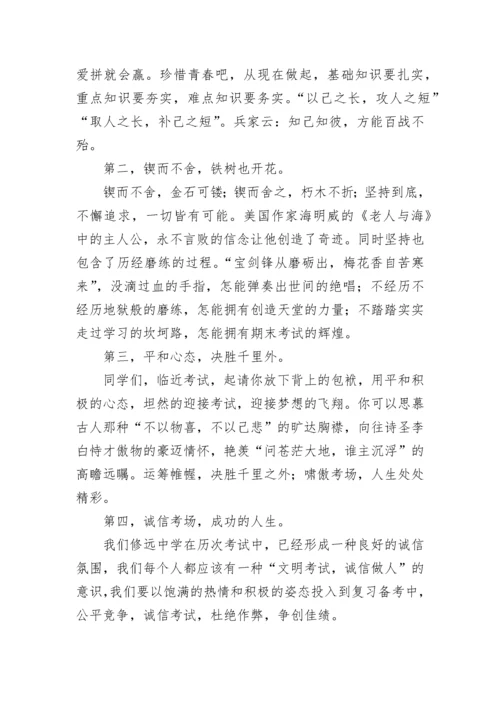 爱拼就会赢。珍惜青春吧，从现在做起，基础知识要扎实，重点知识要夯实，难点知识要务实。“以己之长，攻人之短”“取人之长，补己之短”。兵家云：知己知彼，方能百战不殆。

第二，锲而不舍，铁树也开花。

锲而不舍，金石可镂；锲而舍之，朽木不折；坚持到底，不懈追求，一切皆有可能。美国作家海明威的《老人与海》中的主人公，永不言败的信念让他创造了奇迹。同时坚持也包含了历经磨练的过程。“宝剑锋从磨砺出，梅花香自苦寒来”，没滴过血的手指，怎能弹奏出世间的绝唱；不经历不经历地狱般的磨练，怎能拥有创造天堂的力量；不踏踏实实走过学习的坎坷路，怎能拥有期末考试的辉煌。

第三，平和心态，决胜千里外。

同学们，临近考试，起请你放下背上的包袱，用平和积极的心态，坦然的迎接考试，迎接梦想的飞翔。你可以思慕古人那种“不以物喜，不以己悲”的旷达胸襟，向往诗圣李白恃才傲物的豪迈情怀，艳羡“问苍茫大地，谁主沉浮”的高瞻远瞩。运筹帷幄，决胜千里之外；啸傲考场，人生处处精彩。

第四，诚信考场，成功的人生。

我们修远中学在历次考试中，已经形成一种良好的诚信氛围，我们每个人都应该有一种“文明考试，诚信做人”的意识，我们要以饱满的热情和积极的姿态投入到复习备考中，公平竞争，诚信考试，杜绝作弊，争创佳绩。